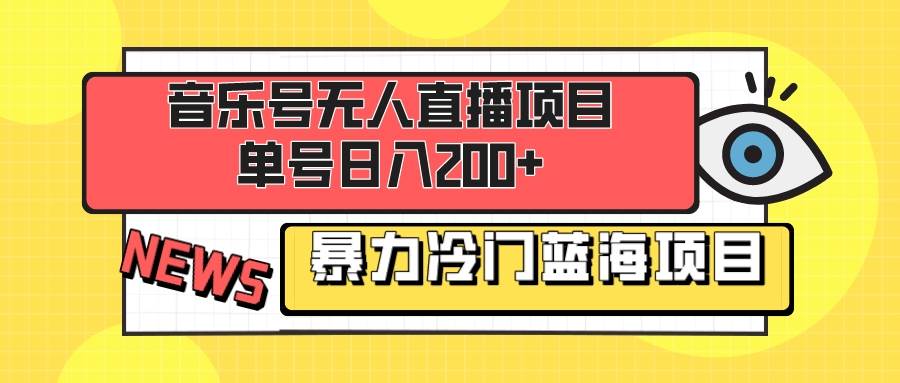 音乐号无人直播项目
单号日入200+

NEWS

暴力冷门蓝海项目